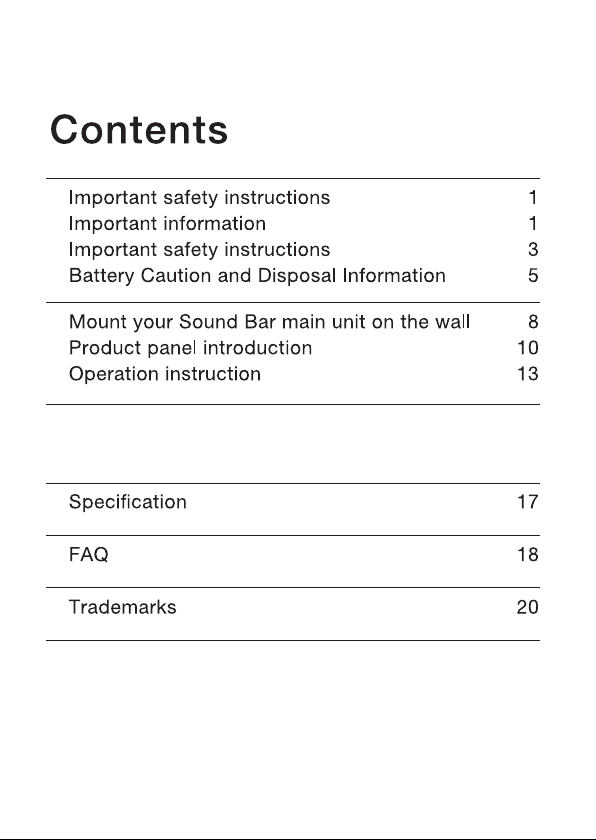 Contents

Important safety instructions 1
Important information 1
Important safety instructions 3
Battery Caution and Disposal Information 5

Mount your Sound Bar main unit on the wall 8
Product panel introduction 10
Operation instruction 13

Specification 17

FAQ 18

Trademarks 20